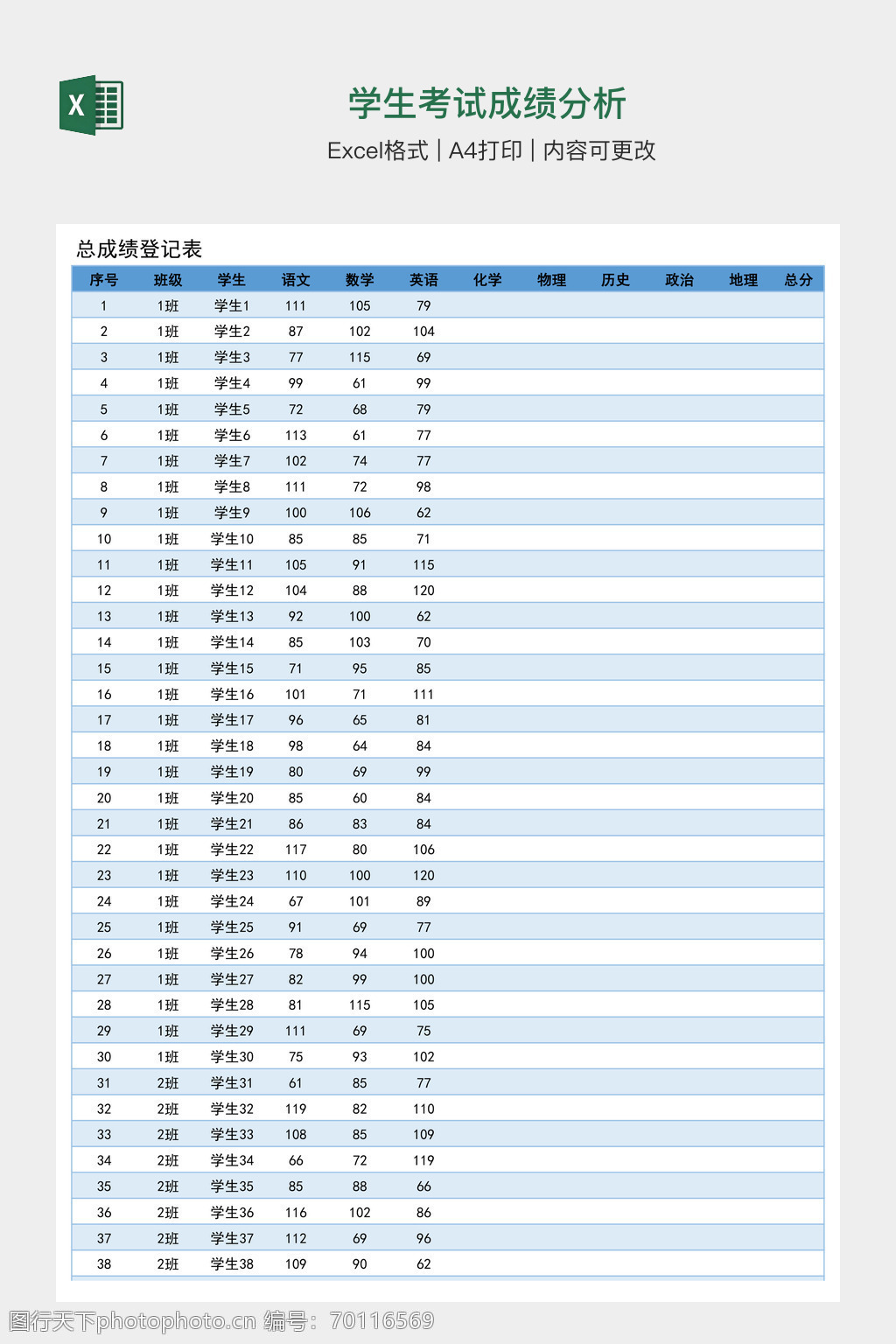 X

学生考试成绩分析

Excel格式 | A4打印 | 内容可更改

总成绩登记表

| 序号 | 班级 | 学生 | 语文 | 数学 | 英语 | 化学 | 物理 | 历史 | 政治 | 地理 | 总分 |
|---|---|---|---|---|---|---|---|---|---|---|---|
| 1 | 1班 | 学生1 | 111 | 105 | 79 | | | | | | |
| 2 | 1班 | 学生2 | 87 | 102 | 104 | | | | | | |
| 3 | 1班 | 学生3 | 77 | 115 | 69 | | | | | | |
| 4 | 1班 | 学生4 | 99 | 61 | 99 | | | | | | |
| 5 | 1班 | 学生5 | 72 | 68 | 79 | | | | | | |
| 6 | 1班 | 学生6 | 113 | 61 | 77 | | | | | | |
| 7 | 1班 | 学生7 | 102 | 74 | 77 | | | | | | |
| 8 | 1班 | 学生8 | 111 | 72 | 98 | | | | | | |
| 9 | 1班 | 学生9 | 100 | 106 | 62 | | | | | | |
| 10 | 1班 | 学生10 | 85 | 85 | 71 | | | | | | |
| 11 | 1班 | 学生11 | 105 | 91 | 115 | | | | | | |
| 12 | 1班 | 学生12 | 104 | 88 | 120 | | | | | | |
| 13 | 1班 | 学生13 | 92 | 100 | 62 | | | | | | |
| 14 | 1班 | 学生14 | 85 | 103 | 70 | | | | | | |
| 15 | 1班 | 学生15 | 71 | 95 | 85 | | | | | | |
| 16 | 1班 | 学生16 | 101 | 71 | 111 | | | | | | |
| 17 | 1班 | 学生17 | 96 | 65 | 81 | | | | | | |
| 18 | 1班 | 学生18 | 98 | 64 | 84 | | | | | | |
| 19 | 1班 | 学生19 | 80 | 69 | 99 | | | | | | |
| 20 | 1班 | 学生20 | 85 | 60 | 84 | | | | | | |
| 21 | 1班 | 学生21 | 86 | 83 | 84 | | | | | | |
| 22 | 1班 | 学生22 | 117 | 80 | 106 | | | | | | |
| 23 | 1班 | 学生23 | 110 | 100 | 120 | | | | | | |
| 24 | 1班 | 学生24 | 67 | 101 | 89 | | | | | | |
| 25 | 1班 | 学生25 | 91 | 69 | 77 | | | | | | |
| 26 | 1班 | 学生26 | 78 | 94 | 100 | | | | | | |
| 27 | 1班 | 学生27 | 82 | 99 | 100 | | | | | | |
| 28 | 1班 | 学生28 | 81 | 115 | 105 | | | | | | |
| 29 | 1班 | 学生29 | 111 | 69 | 75 | | | | | | |
| 30 | 1班 | 学生30 | 75 | 93 | 102 | | | | | | |
| 31 | 2班 | 学生31 | 61 | 85 | 77 | | | | | | |
| 32 | 2班 | 学生32 | 119 | 82 | 110 | | | | | | |
| 33 | 2班 | 学生33 | 108 | 85 | 109 | | | | | | |
| 34 | 2班 | 学生34 | 66 | 72 | 119 | | | | | | |
| 35 | 2班 | 学生35 | 85 | 88 | 66 | | | | | | |
| 36 | 2班 | 学生36 | 116 | 102 | 86 | | | | | | |
| 37 | 2班 | 学生37 | 112 | 69 | 96 | | | | | | |
| 38 | 2班 | 学生38 | 109 | 90 | 62 | | | | | | |

图行天下photophoto.cn 编号：70116569